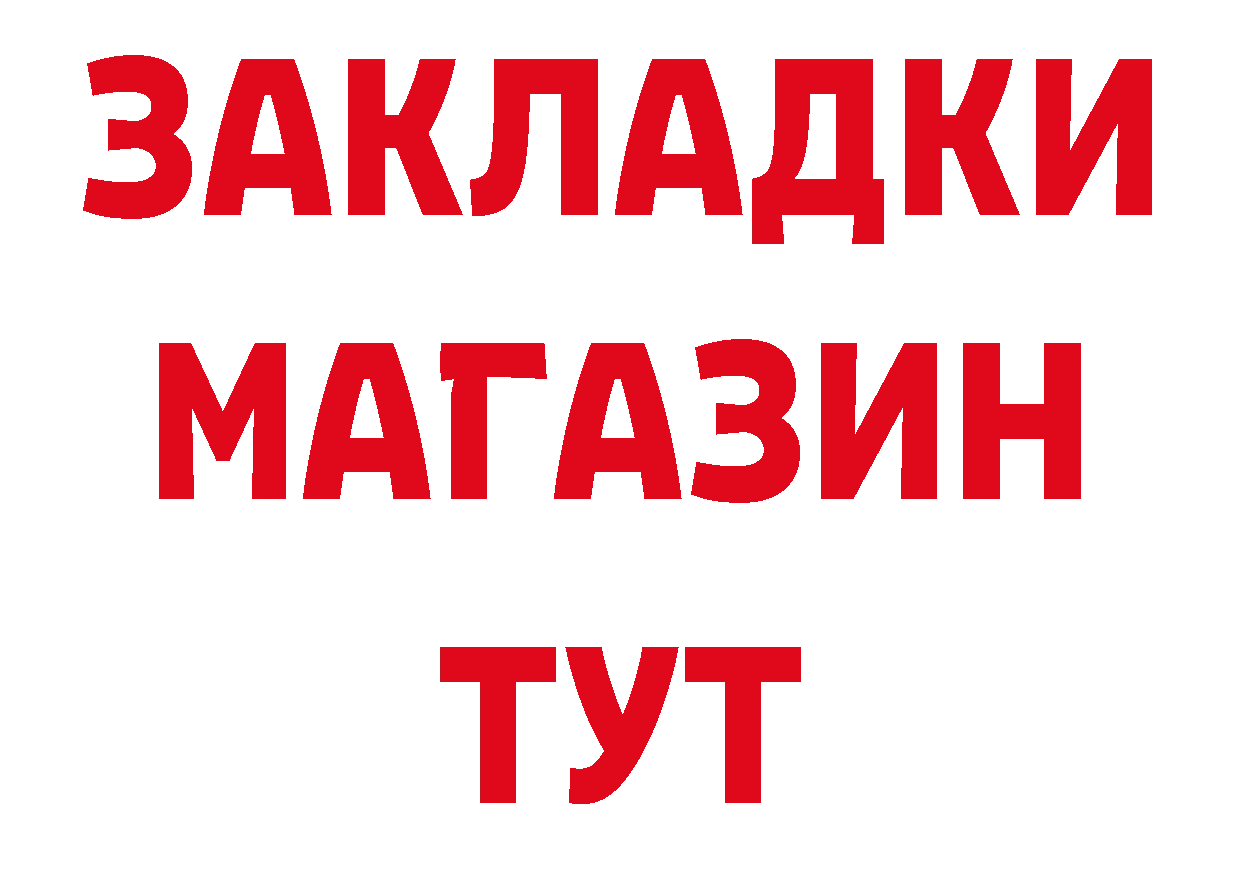 ЗАКЛАДКИ
МАГАЗИН
ТУТ